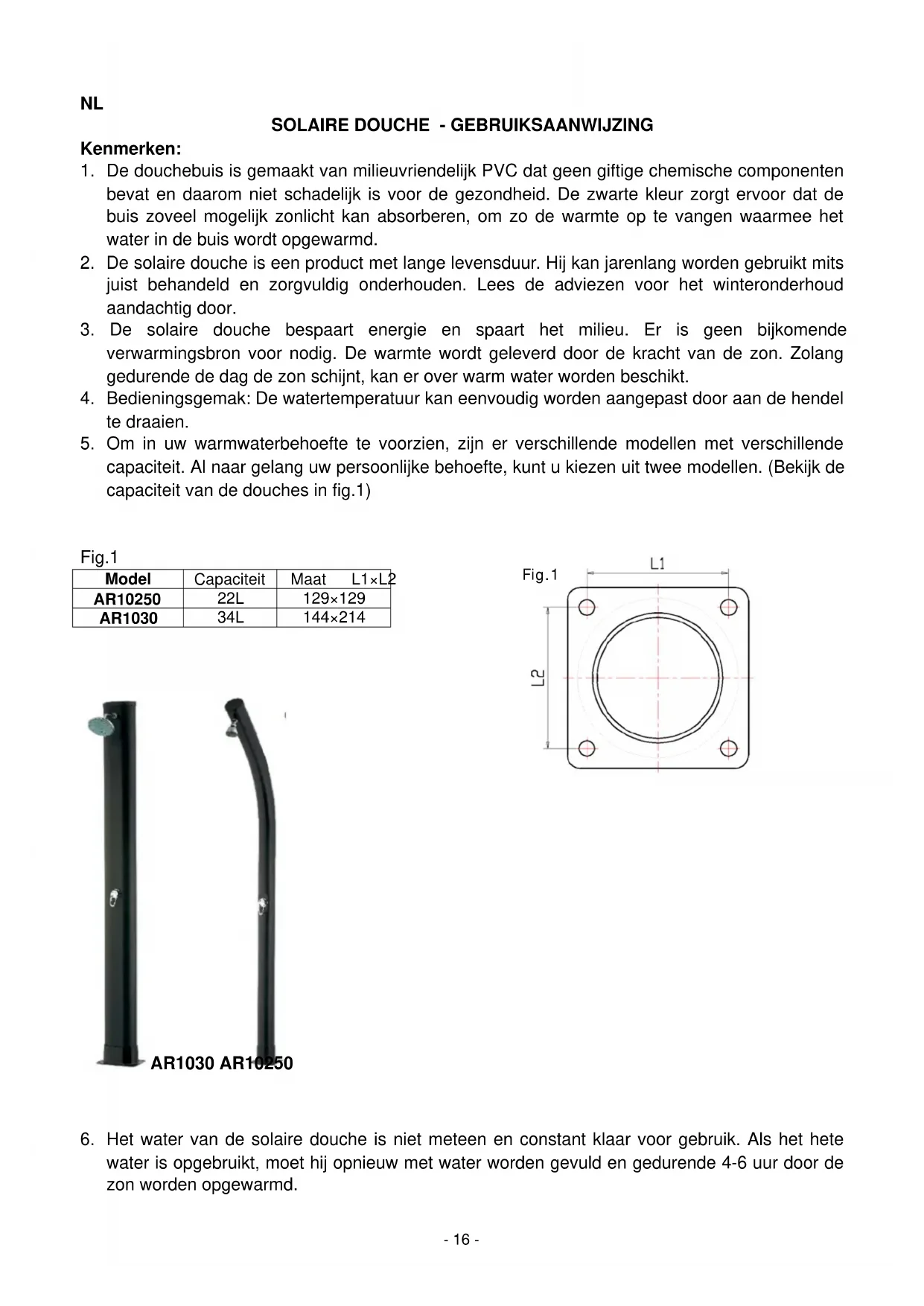 NL

SOLAIRE DOUCHE - GEBRUIKSAANWIJZING

Kenmerken:

1. De douchebuis is gemaakt van milieuvriendelijk PVC dat geen giftige chemische componenten bevat en daarom niet schadelijk is voor de gezondheid. De zwarte kleur zorgt ervoor dat de buis zoveel mogelijk zonlicht kan absorberen, om zo de warmte op te vangen waarmee het water in de buis wordt opgewarmd.
2. De solaire douche is een product met lange levensduur. Hij kan jarenlang worden gebruikt mits juist behandeld en zorgvuldig onderhouden. Lees de adviezen voor het winteronderhoud aandachtig door.
3. De solaire douche bespaart energie en spaart het milieu. Er is geen bijkomende verwarmingsbron voor nodig. De warmte wordt geleverd door de kracht van de zon. Zolang gedurende de dag de zon schijnt, kan er over warm water worden beschikt.
4. Bedieningsgemak: De watertemperatuur kan eenvoudig worden aangepast door aan de hendel te draaien.
5. Om in uw warmwaterbehoefte te voorzien, zijn er verschillende modellen met verschillende capaciteit. Al naar gelang uw persoonlijke behoefte, kunt u kiezen uit twee modellen. (Bekijk de capaciteit van de douches in fig.1)

Fig.1

| Model | Capaciteit | Maat L1×L2 |
|---|---|---|
| AR10250 | 22L | 129×129 |
| AR1030 | 34L | 144×214 |

Fig.1

L1

L2

AR1030 AR10250

6. Het water van de solaire douche is niet meteen en constant klaar voor gebruik. Als het hete water is opgebruikt, moet hij opnieuw met water worden gevuld en gedurende 4-6 uur door de zon worden opgewarmd.

- 16 -